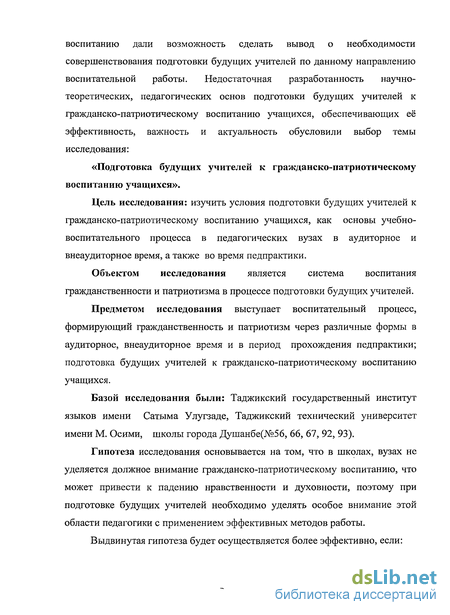 воспитанию дали возможность сделать вывод о необходимости совершенствования подготовки будущих учителей по данному направлению воспитательной работы. Недостаточная разработанность научно-теоретических, педагогических основ подготовки будущих учителей к гражданско-патриотическому воспитанию учащихся, обеспечивающих её эффективность, важность и актуальность обусловили выбор темы исследования:

«Подготовка будущих учителей к гражданско-патриотическому воспитанию учащихся».

Цель исследования: изучить условия подготовки будущих учителей к гражданско-патриотическому воспитанию учащихся, как основы учебно-воспитательного процесса в педагогических вузах в аудиторное и внеаудиторное время, а также во время педпрактики.

Объектом исследования является система воспитания гражданственности и патриотизма в процессе подготовки будущих учителей.

Предметом исследования выступает воспитательный процесс, формирующий гражданственность и патриотизм через различные формы в аудиторное, внеаудиторное время и в период прохождения педпрактики; подготовка будущих учителей к гражданско-патриотическому воспитанию учащихся.

Базой исследования были: Таджикский государственный институт языков имени Сатыма Улугзаде, Таджикский технический университет имени М. Осими, школы города Душанбе(№56, 66, 67, 92, 93).

Гипотеза исследования основывается на том, что в школах, вузах не уделяется должное внимание гражданско-патриотическому воспитанию, что может привести к падению нравственности и духовности, поэтому при подготовке будущих учителей необходимо уделять особое внимание этой области педагогики с применением эффективных методов работы.

Выдвинутая гипотеза будет осуществляется более эффективно, если:

dsLib.net
библиотека диссертаций